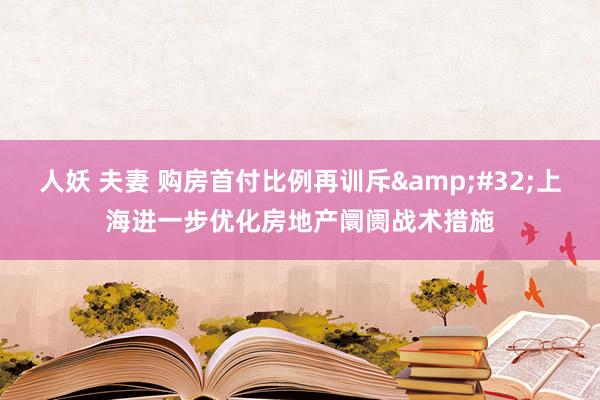 人妖 夫妻 购房首付比例再训斥&amp;#32;上海进一步优化房地产阛阓战术措施